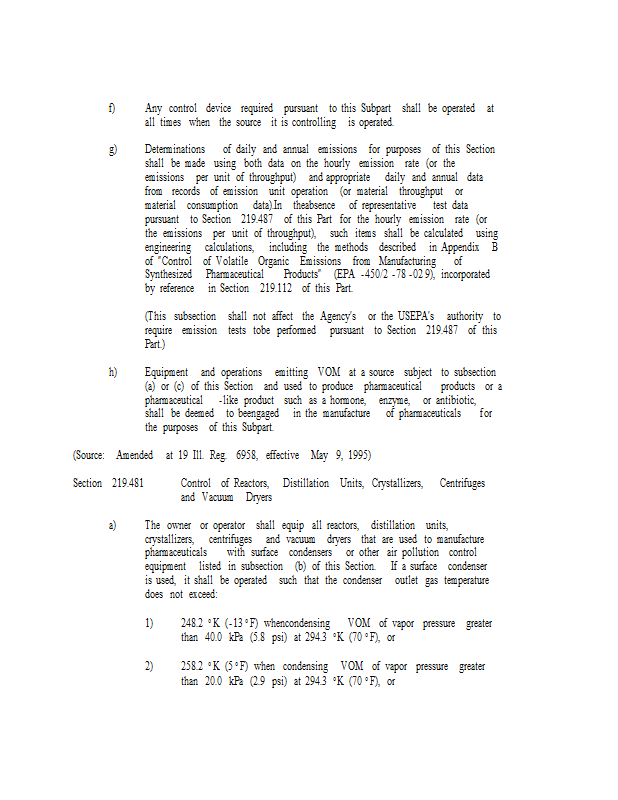 f) Any control device required pursuant to this Subpart shall be operated at all times when the source it is controlling is operated.

g) Determinations of daily and annual emissions for purposes of this Section shall be made using both data on the hourly emission rate (or the emissions per unit of throughput) and appropriate daily and annual data from records of emission unit operation (or material throughput or material consumption data).In theabsence of representative test data pursuant to Section 219.487 of this Part for the hourly emission rate (or the emissions per unit of throughput), such items shall be calculated using engineering calculations, including the methods described in Appendix B of "Control of Volatile Organic Emissions from Manufacturing of Synthesized Pharmaceutical Products" (EPA -450/2 -78 -02 9), incorporated by reference in Section 219.112 of this Part.

(This subsection shall not affect the Agency's or the USEPA's authority to require emission tests tobe performed pursuant to Section 219.487 of this Part.)

h) Equipment and operations emitting VOM at a source subject to subsection (a) or (c) of this Section and used to produce pharmaceutical products or a pharmaceutical -like product such as a hormone, enzyme, or antibiotic, shall be deemed to beengaged in the manufacture of pharmaceuticals for the purposes of this Subpart.

(Source: Amended at 19 Ill. Reg. 6958, effective May 9, 1995)

Section 219.481 Control of Reactors, Distillation Units, Crystallizers, Centrifuges and Vacuum Dryers

a) The owner or operator shall equip all reactors, distillation units, crystallizers, centrifuges and vacuum dryers that are used to manufacture pharmaceuticals with surface condensers or other air pollution control equipment listed in subsection (b) of this Section. If a surface condenser is used, it shall be operated such that the condenser outlet gas temperature does not exceed:

1) 248.2 °K (-13 °F) whencondensing VOM of vapor pressure greater than 40.0 kPa (5.8 psi) at 294.3 °K (70 °F), or

2) 258.2 °K (5 °F) when condensing VOM of vapor pressure greater than 20.0 kPa (2.9 psi) at 294.3 °K (70 °F), or